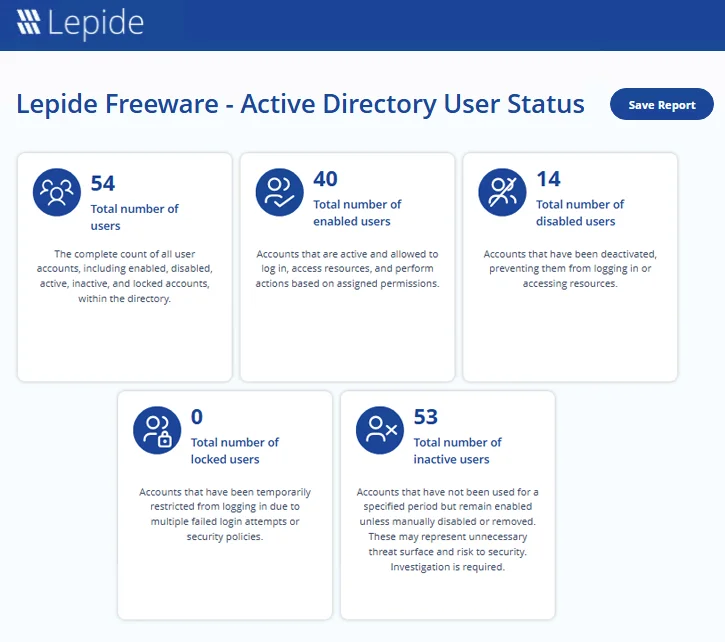 Lepide

Lepide Freeware - Active Directory User Status

Save Report

54
Total number of users

The complete count of all user accounts, including enabled, disabled, active, inactive, and locked accounts, within the directory.

40
Total number of enabled users

Accounts that are active and allowed to log in, access resources, and perform actions based on assigned permissions.

14
Total number of disabled users

Accounts that have been deactivated, preventing them from logging in or accessing resources.

0
Total number of locked users

Accounts that have been temporarily restricted from logging in due to multiple failed login attempts or security policies.

53
Total number of inactive users

Accounts that have not been used for a specified period but remain enabled unless manually disabled or removed. These may represent unnecessary threat surface and risk to security. Investigation is required.